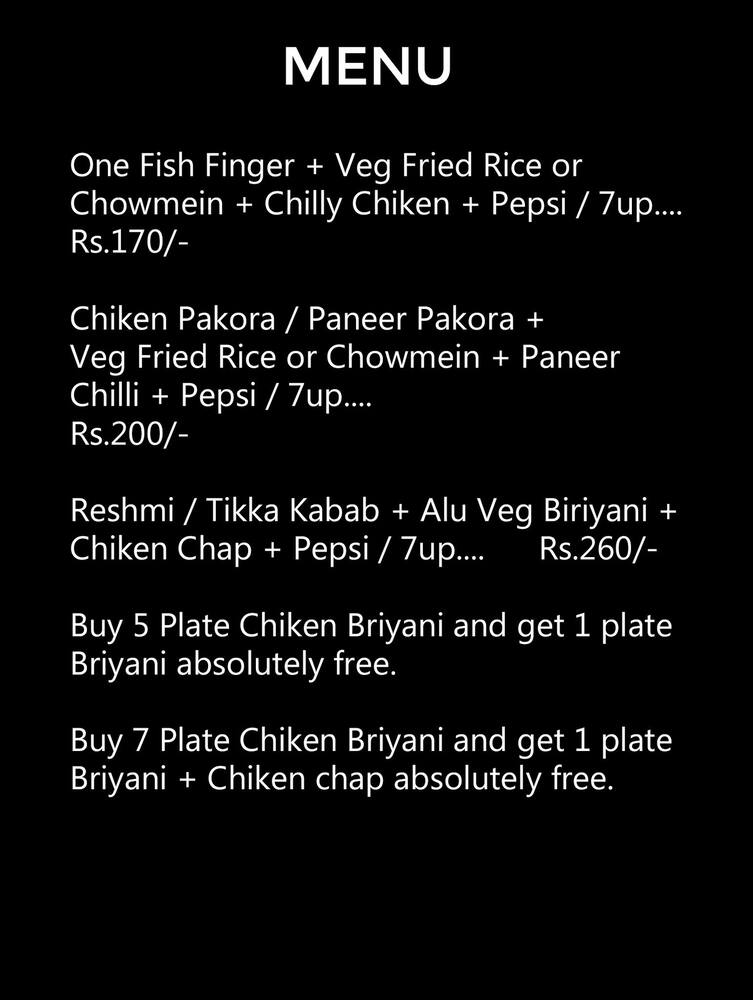 MENU

One Fish Finger + Veg Fried Rice or Chowmein + Chilly Chiken + Pepsi / 7up.... Rs.170/-

Chiken Pakora / Paneer Pakora + Veg Fried Rice or Chowmein + Paneer Chilli + Pepsi / 7up.... Rs.200/-

Reshmi / Tikka Kabab + Alu Veg Biriyani + Chiken Chap + Pepsi / 7up.... Rs.260/-

Buy 5 Plate Chiken Briyani and get 1 plate Briyani absolutely free.

Buy 7 Plate Chiken Briyani and get 1 plate Briyani + Chiken chap absolutely free.